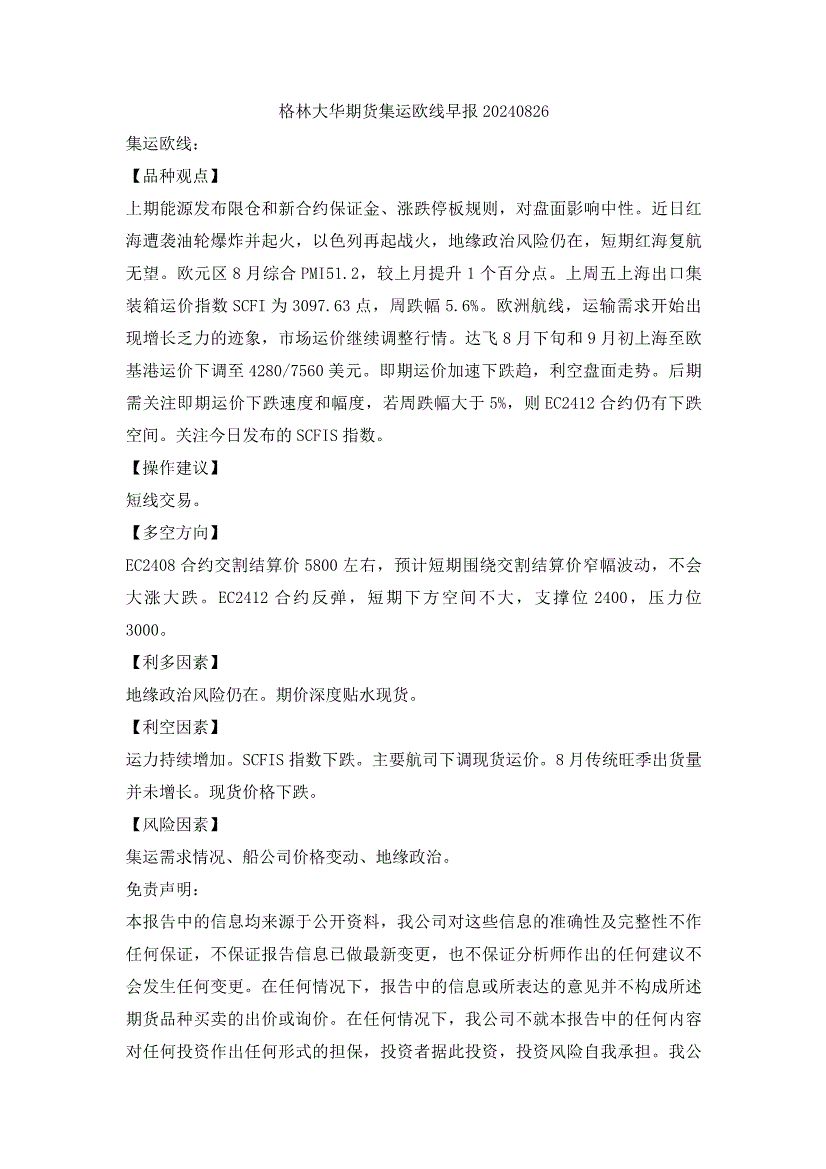 格林大华期货集运欧线早报 20240826

集运欧线：

【品种观点】

上期能源发布限仓和新合约保证金、涨跌停板规则，对盘面影响中性。近日红海遭袭油轮爆炸并起火，以色列再起战火，地缘政治风险仍在，短期红海复航无望。欧元区 8 月综合 PMI51.2，较上月提升 1 个百分点。上周五上海出口集装箱运价指数 SCFI 为 3097.63 点，周跌幅 5.6%。欧洲航线，运输需求开始出现增长乏力的迹象，市场运价继续调整行情。达飞 8 月下旬和 9 月初上海至欧基港运价下调至 4280/7560 美元。即期运价加速下跌趋，利空盘面走势。后期需关注即期运价下跌速度和幅度，若周跌幅大于 5%，则 EC2412 合约仍有下跌空间。关注今日发布的 SCFIS 指数。

【操作建议】

短线交易。

【多空方向】

EC2408 合约交割结算价 5800 左右，预计短期围绕交割结算价窄幅波动，不会大涨大跌。EC2412 合约反弹，短期下方空间不大，支撑位 2400，压力位 3000。

【利多因素】

地缘政治风险仍在。期价深度贴水现货。

【利空因素】

运力持续增加。SCFIS 指数下跌。主要航司下调现货运价。8 月传统旺季出货量并未增长。现货价格下跌。

【风险因素】

集运需求情况、船公司价格变动、地缘政治。

免责声明：

本报告中的信息均来源于公开资料，我公司对这些信息的准确性及完整性不作任何保证，不保证报告信息已做最新变更，也不保证分析师作出的任何建议不会发生任何变更。在任何情况下，报告中的信息或所表达的意见并不构成所述期货品种买卖的出价或询价。在任何情况下，我公司不就本报告中的任何内容对任何投资作出任何形式的担保，投资者据此投资，投资风险自我承担。我公